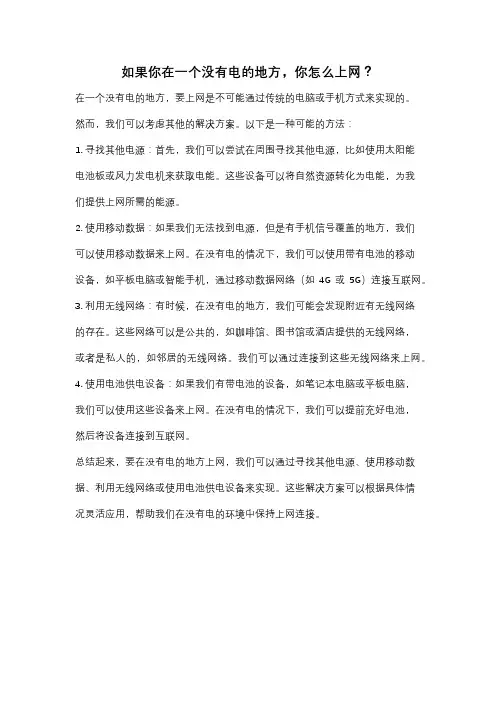 如果你在一个没有电的地方，你怎么上网？

在一个没有电的地方，要上网是不可能通过传统的电脑或手机方式来实现的。然而，我们可以考虑其他的解决方案。以下是一种可能的方法：

1. 寻找其他电源：首先，我们可以尝试在周围寻找其他电源，比如使用太阳能电池板或风力发电机来获取电能。这些设备可以将自然资源转化为电能，为我们提供上网所需的能源。

2. 使用移动数据：如果我们无法找到电源，但是有手机信号覆盖的地方，我们可以使用移动数据来上网。在没有电的情况下，我们可以使用带有电池的移动设备，如平板电脑或智能手机，通过移动数据网络（如 4G 或 5G）连接互联网。

3. 利用无线网络：有时候，在没有电的地方，我们可能会发现附近有无线网络的存在。这些网络可以是公共的，如咖啡馆、图书馆或酒店提供的无线网络，或者是私人的，如邻居的无线网络。我们可以通过连接到这些无线网络来上网。

4. 使用电池供电设备：如果我们有带电池的设备，如笔记本电脑或平板电脑，我们可以使用这些设备来上网。在没有电的情况下，我们可以提前充好电池，然后将设备连接到互联网。

总结起来，要在没有电的地方上网，我们可以通过寻找其他电源、使用移动数据、利用无线网络或使用电池供电设备来实现。这些解决方案可以根据具体情况灵活应用，帮助我们在没有电的环境中保持上网连接。